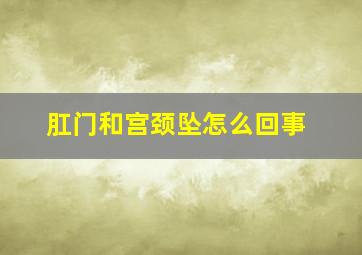 肛门和宫颈坠怎么回事